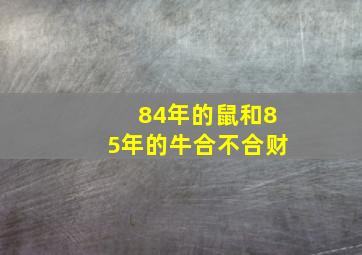 84年的鼠和85年的牛合不合财